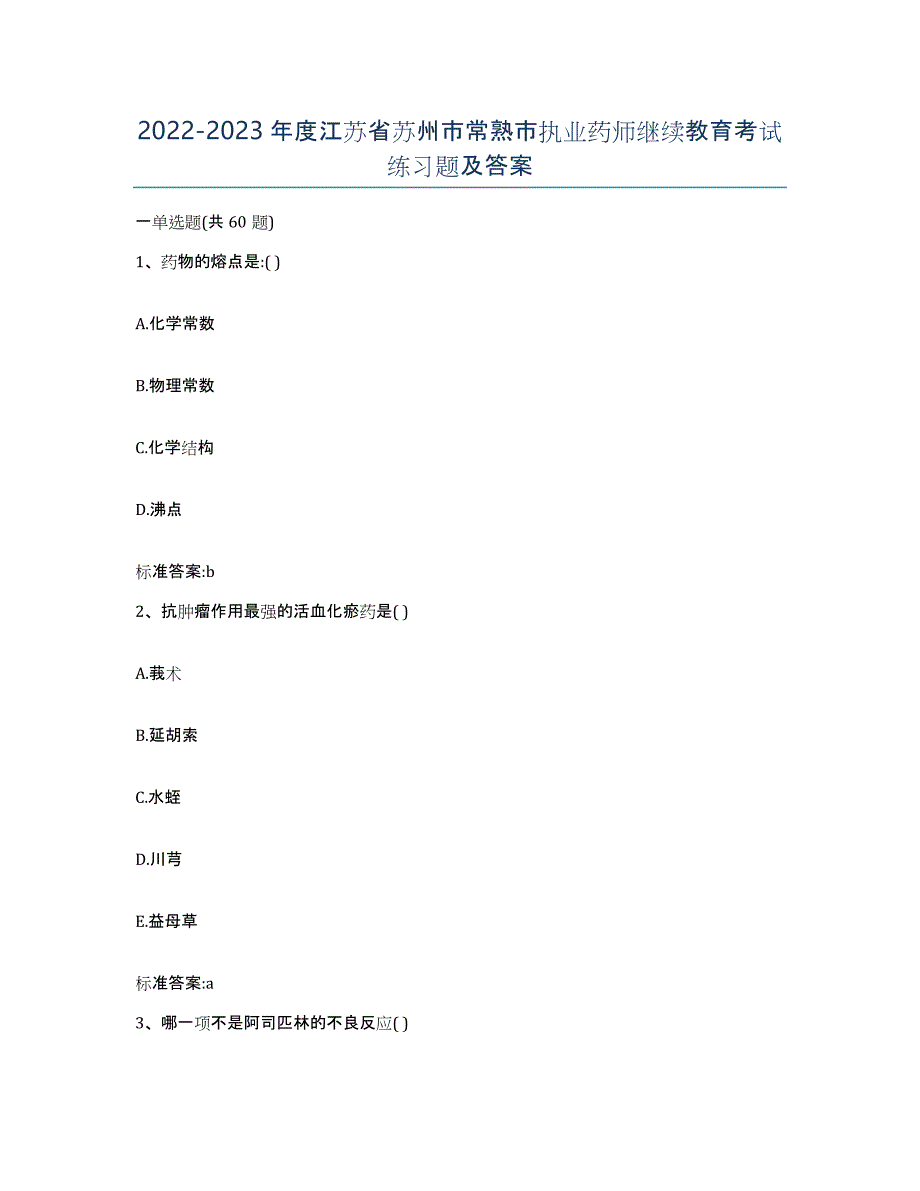 2022-2023年度江苏省苏州市常熟市执业药师继续教育考试练习题及答案

一单选题(共60题)

1、药物的熔点是:( )

A.化学常数

B.物理常数

C.化学结构

D.沸点

标准答案:b

2、抗肿瘤作用最强的活血化瘀药是( )

A.莪术

B.延胡索

C.水蛭

D.川芎

E.益母草

标准答案:a

3、哪一项不是阿司匹林的不良反应( )